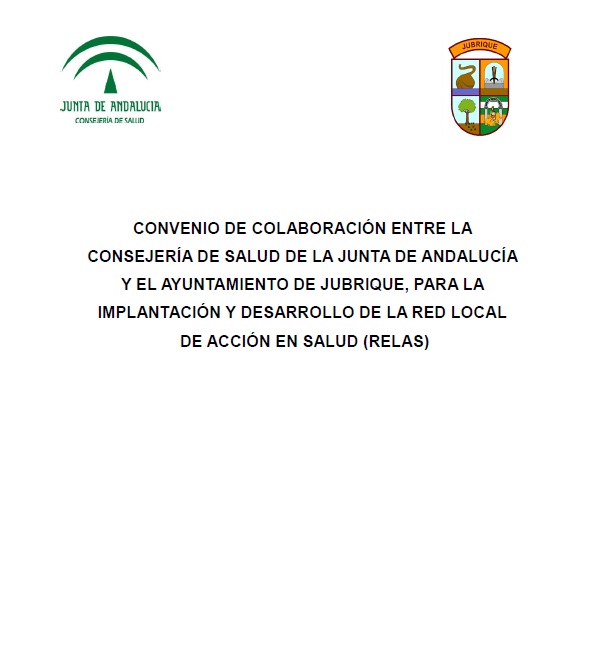 JUNTA DE ANDALUCIA
CONSEJERÍA DE SALUD

JUBRIQUE

CONVENIO DE COLABORACIÓN ENTRE LA CONSEJERÍA DE SALUD DE LA JUNTA DE ANDALUCÍA Y EL AYUNTAMIENTO DE JUBRIQUE, PARA LA IMPLANTACIÓN Y DESARROLLO DE LA RED LOCAL DE ACCIÓN EN SALUD (RELAS)